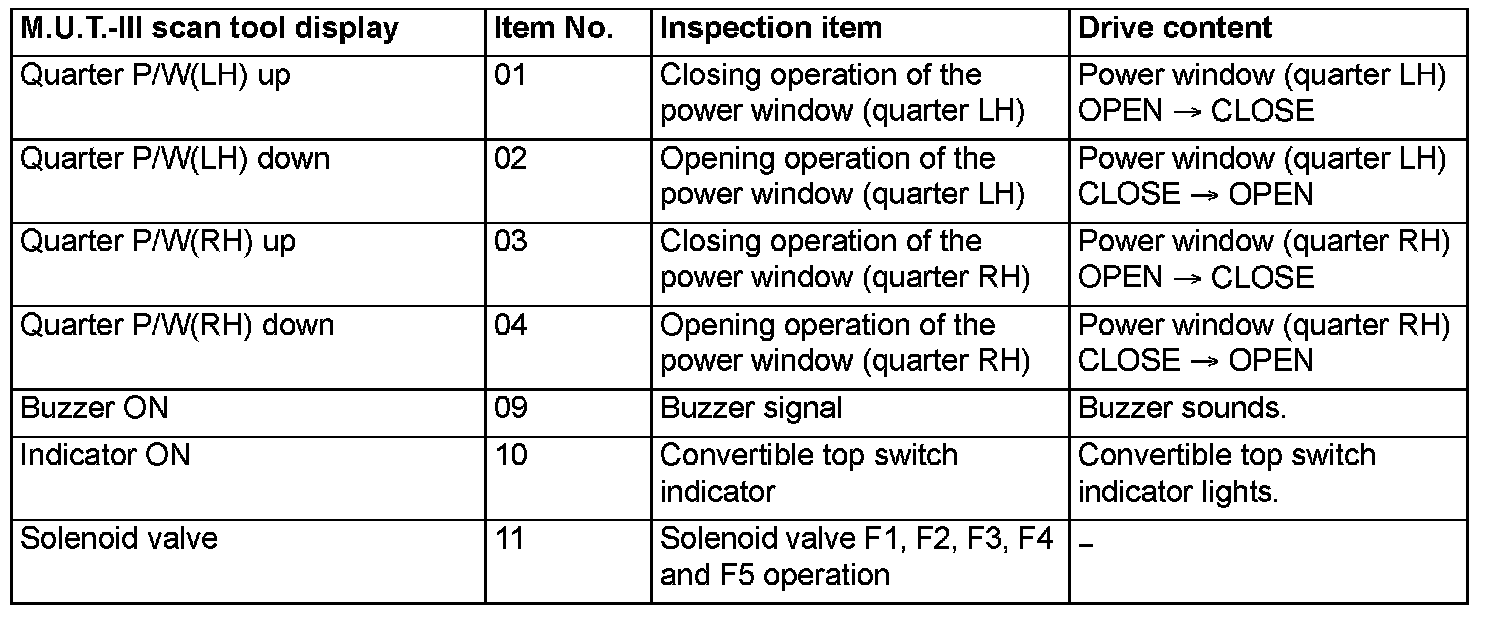 | M.U.T.-III scan tool display | Item No. | Inspection item | Drive content |
|---|---|---|---|
| Quarter P/W(LH) up | 01 | Closing operation of the power window (quarter LH) | Power window (quarter LH) OPEN → CLOSE |
| Quarter P/W(LH) down | 02 | Opening operation of the power window (quarter LH) | Power window (quarter LH) CLOSE → OPEN |
| Quarter P/W(RH) up | 03 | Closing operation of the power window (quarter RH) | Power window (quarter RH) OPEN → CLOSE |
| Quarter P/W(RH) down | 04 | Opening operation of the power window (quarter RH) | Power window (quarter RH) CLOSE → OPEN |
| Buzzer ON | 09 | Buzzer signal | Buzzer sounds. |
| Indicator ON | 10 | Convertible top switch indicator | Convertible top switch indicator lights. |
| Solenoid valve | 11 | Solenoid valve F1, F2, F3, F4 and F5 operation | – |